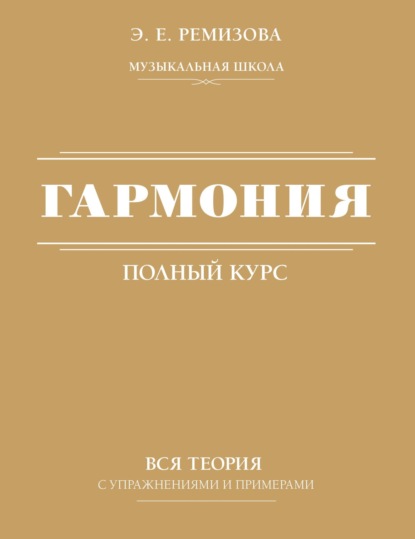 Э. Е. РЕМИЗОВА

МУЗЫКАЛЬНАЯ ШКОЛА

ГАРМОНИЯ

ПОЛНЫЙ КУРС

ВСЯ ТЕОРИЯ
С УПРАЖНЕНИЯМИ И ПРИМЕРАМИ